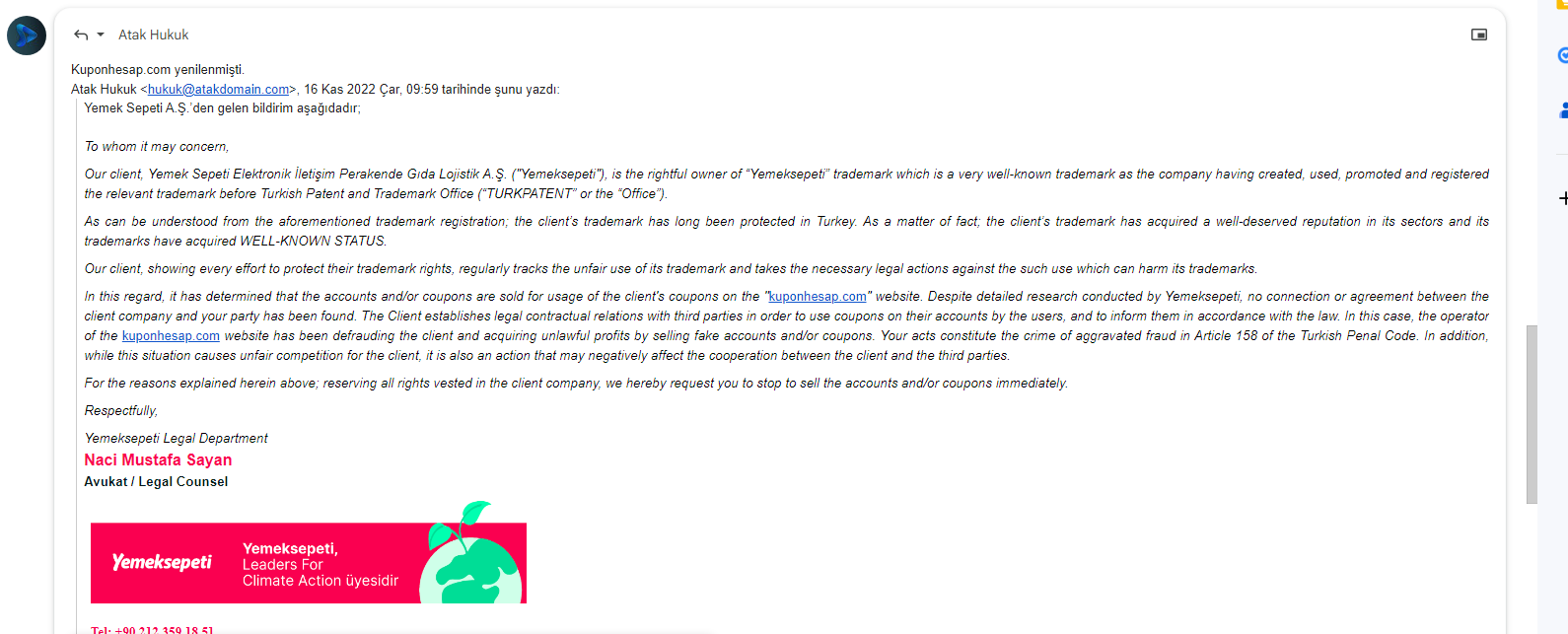 Atak Hukuk

Kuponhesap.com yenilenmişti.
Atak Hukuk <hukuk@atakdomain.com>, 16 Kas 2022 Çar, 09:59 tarihinde şunu yazdı:
Yemek Sepeti A.Ş.'den gelen bildirim aşağıdadır;

To whom it may concern,

Our client, Yemek Sepeti Elektronik İletişim Perakende Gıda Lojistik A.Ş. ("Yemeksepeti"), is the rightful owner of "Yemeksepeti" trademark which is a very well-known trademark as the company having created, used, promoted and registered the relevant trademark before Turkish Patent and Trademark Office ("TURKPATENT" or the "Office").

As can be understood from the aforementioned trademark registration; the client's trademark has long been protected in Turkey. As a matter of fact; the client's trademark has acquired a well-deserved reputation in its sectors and its trademarks have acquired WELL-KNOWN STATUS.

Our client, showing every effort to protect their trademark rights, regularly tracks the unfair use of its trademark and takes the necessary legal actions against the such use which can harm its trademarks.

In this regard, it has determined that the accounts and/or coupons are sold for usage of the client's coupons on the "kuponhesap.com" website. Despite detailed research conducted by Yemeksepeti, no connection or agreement between the client company and your party has been found. The Client establishes legal contractual relations with third parties in order to use coupons on their accounts by the users, and to inform them in accordance with the law. In this case, the operator of the kuponhesap.com website has been defrauding the client and acquiring unlawful profits by selling fake accounts and/or coupons. Your acts constitute the crime of aggravated fraud in Article 158 of the Turkish Penal Code. In addition, while this situation causes unfair competition for the client, it is also an action that may negatively affect the cooperation between the client and the third parties.

For the reasons explained herein above; reserving all rights vested in the client company, we hereby request you to stop to sell the accounts and/or coupons immediately.

Respectfully,

Yemeksepeti Legal Department
Naci Mustafa Sayan
Avukat / Legal Counsel

Yemeksepeti
Yemeksepeti,
Leaders For
Climate Action üyesidir

Tel: +90 212 359 18 51